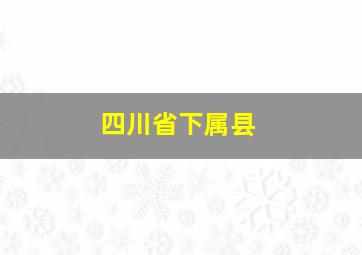 四川省下属县